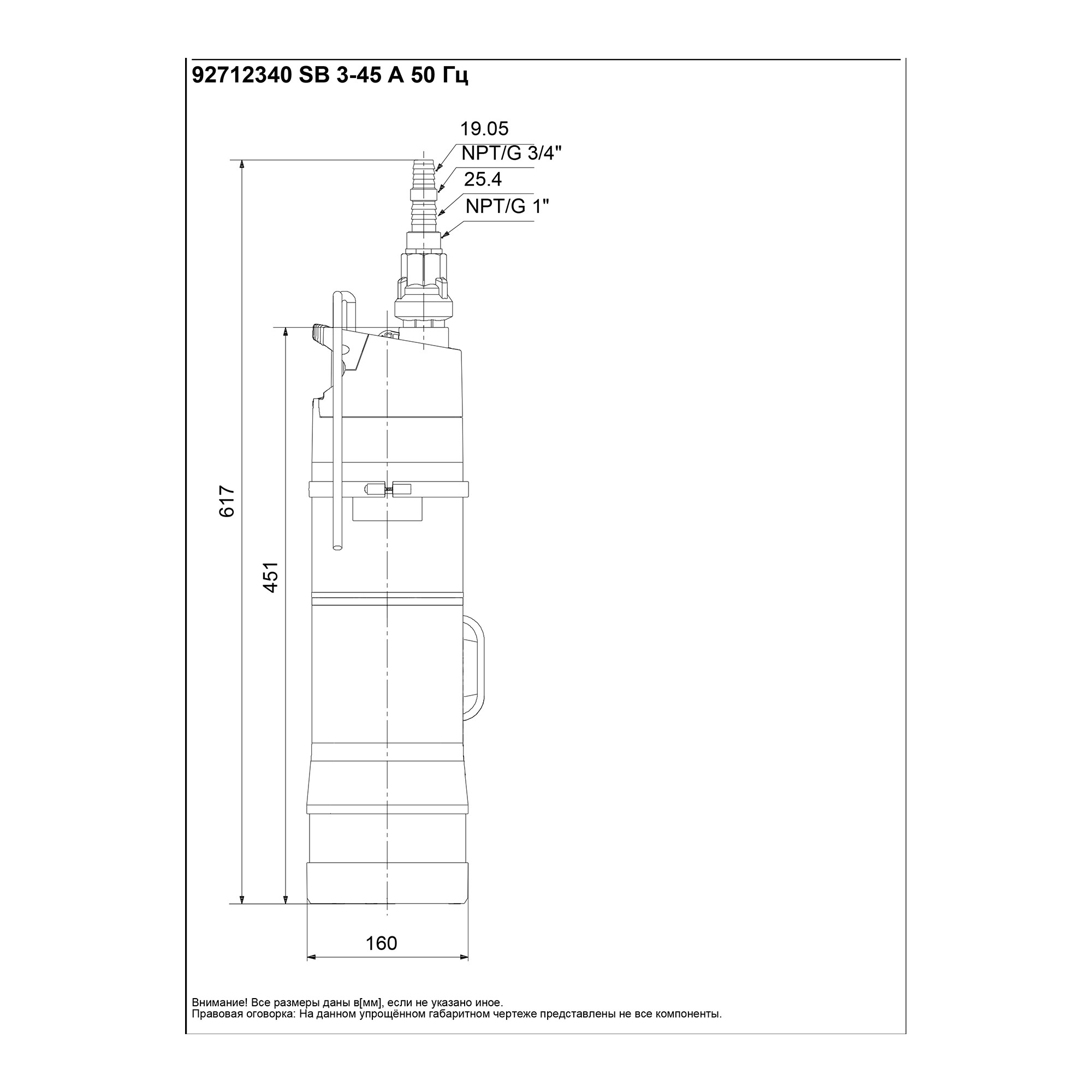 92712340 SB 3-45 A 50 Гц

19.05
NPT/G 3/4"
25.4
NPT/G 1"

617

451

160

Внимание! Все размеры даны в[мм], если не указано иное.
Правовая оговорка: На данном упрощённом габаритном чертеже представлены не все компоненты.